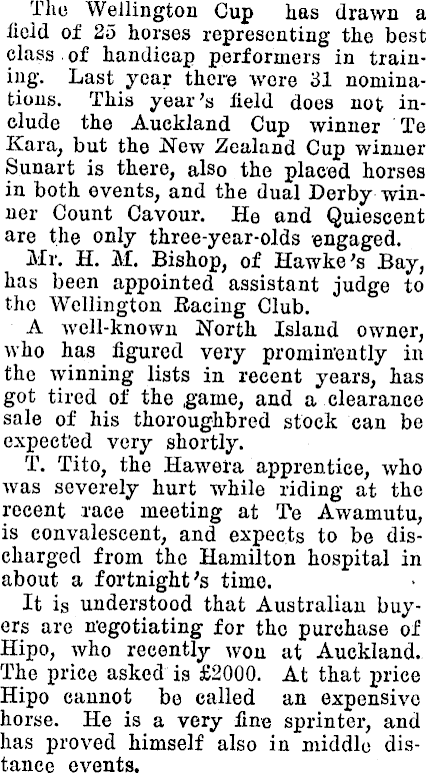 The Wellington Cup has drawn a field of 25 horses representing the best class of handicap performers in training. Last year there were 31 nominations. This year's field does not include the Auckland Cup winner Te Kara, but the New Zealand Cup winner Sunart is there, also the placed horses in both events, and the dual Derby winner Count Cavour. He and Quiescent are the only three-year-olds engaged.

Mr. H. M. Bishop, of Hawke's Bay, has been appointed assistant judge to the Wellington Racing Club.

A well-known North Island owner, who has figured very prominently in the winning lists in recent years, has got tired of the game, and a clearance sale of his thoroughbred stock can be expected very shortly.

T. Tito, the Hawera apprentice, who was severely hurt while riding at the recent race meeting at Te Awamutu, is convalescent, and expects to be discharged from the Hamilton hospital in about a fortnight's time.

It is understood that Australian buyers are negotiating for the purchase of Hipo, who recently won at Auckland. The price asked is £2000. At that price Hipo cannot be called an expensive horse. He is a very fine sprinter, and has proved himself also in middle distance events.